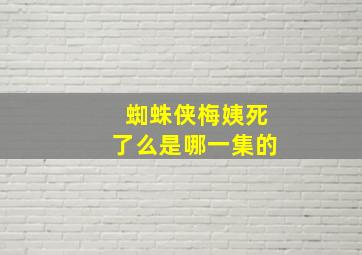 蜘蛛侠梅姨死了么是哪一集的